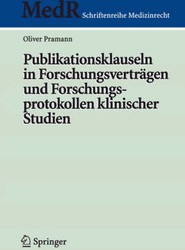 MedR Schriftenreihe Medizinrecht

Oliver Pramann

Publikationsklauseln in Forschungsverträgen und Forschungsprotokollen klinischer Studien

Springer